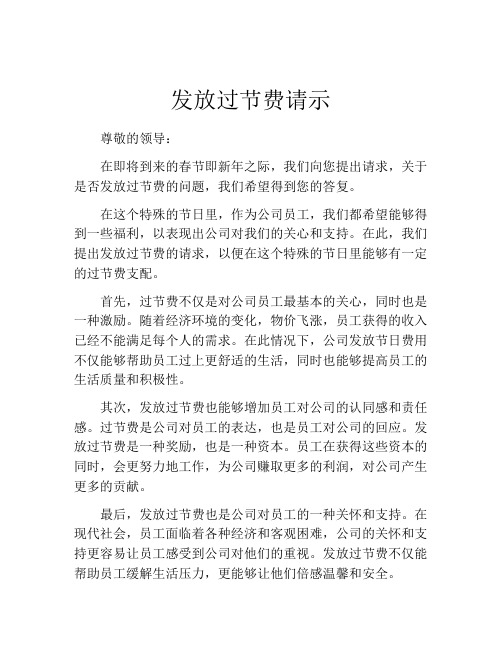 发放过节费请示

尊敬的领导：

在即将到来的春节即新年之际，我们向您提出请求，关于是否发放过节费的问题，我们希望得到您的答复。

在这个特殊的节日里，作为公司员工，我们都希望能够得到一些福利，以表现出公司对我们的关心和支持。在此，我们提出发放过节费的请求，以便在这个特殊的节日里能够有一定的过节费支配。

首先，过节费不仅是对公司员工最基本的关心，同时也是一种激励。随着经济环境的变化，物价飞涨，员工获得的收入已经不能满足每个人的需求。在此情况下，公司发放节日费用不仅能够帮助员工过上更舒适的生活，同时也能够提高员工的生活质量和积极性。

其次，发放过节费也能够增加员工对公司的认同感和责任感。过节费是公司对员工的表达，也是员工对公司的回应。发放过节费是一种奖励，也是一种资本。员工在获得这些资本的同时，会更努力地工作，为公司赚取更多的利润，对公司产生更多的贡献。

最后，发放过节费也是公司对员工的一种关怀和支持。在现代社会，员工面临着各种经济和客观困难，公司的关怀和支持更容易让员工感受到公司对他们的重视。发放过节费不仅能帮助员工缓解生活压力，更能够让他们倍感温馨和安全。